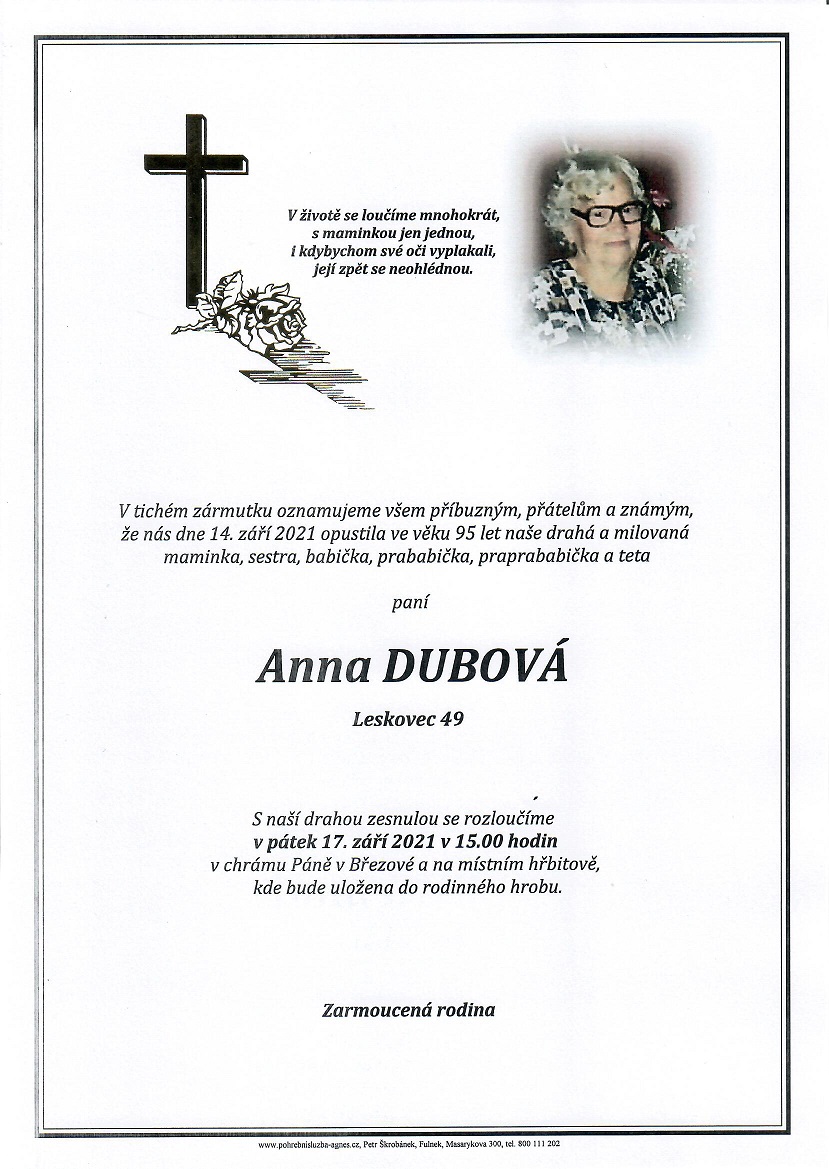 V životě se loučíme mnohokrát,
s maminkou jen jednou,
i kdybychom své oči vyplakali,
její zpět se neohlédnou.

V tichém zármutku oznamujeme všem příbuzným, přátelům a známým, že nás dne 14. září 2021 opustila ve věku 95 let naše drahá a milovaná maminka, sestra, babička, prababička, praprababička a teta

paní

Anna DUBOVÁ

Leskovec 49

S naší drahou zesnulou se rozloučíme
v pátek 17. září 2021 v 15.00 hodin
v chrámu Páně v Březové a na místním hřbitově,
kde bude uložena do rodinného hrobu.

Zarmoucená rodina

www.pohrebnisluzba-agnes.cz, Petr Škrobánek, Fulnek, Masarykova 300, tel. 800 111 202